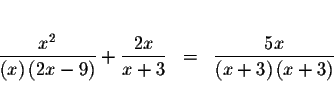 $\frac{x^2}{(x)(2x-9)} + \frac{2x}{x+3} = \frac{5x}{(x+3)(x+3)}$